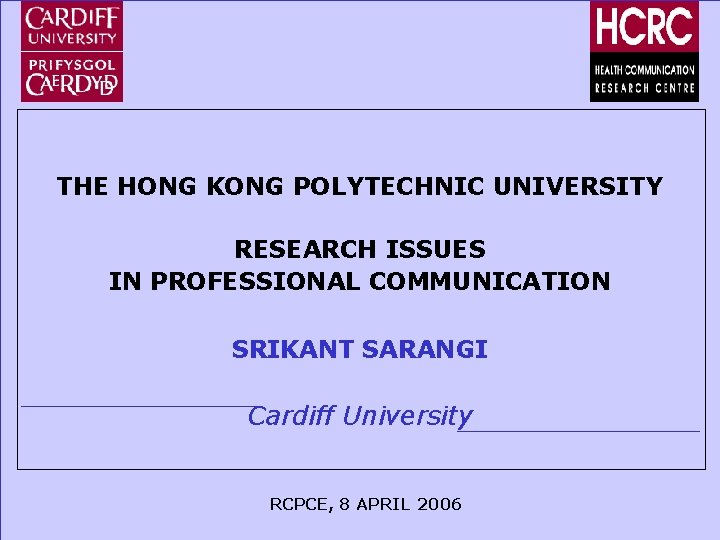 CARDIFF
UNIVERSITY
PRIFYSGOL
CAERDYDD

HCRC
HEALTH COMMUNICATION
RESEARCH CENTRE

THE HONG KONG POLYTECHNIC UNIVERSITY

RESEARCH ISSUES
IN PROFESSIONAL COMMUNICATION

SRIKANT SARANGI

Cardiff University

RCPCE, 8 APRIL 2006